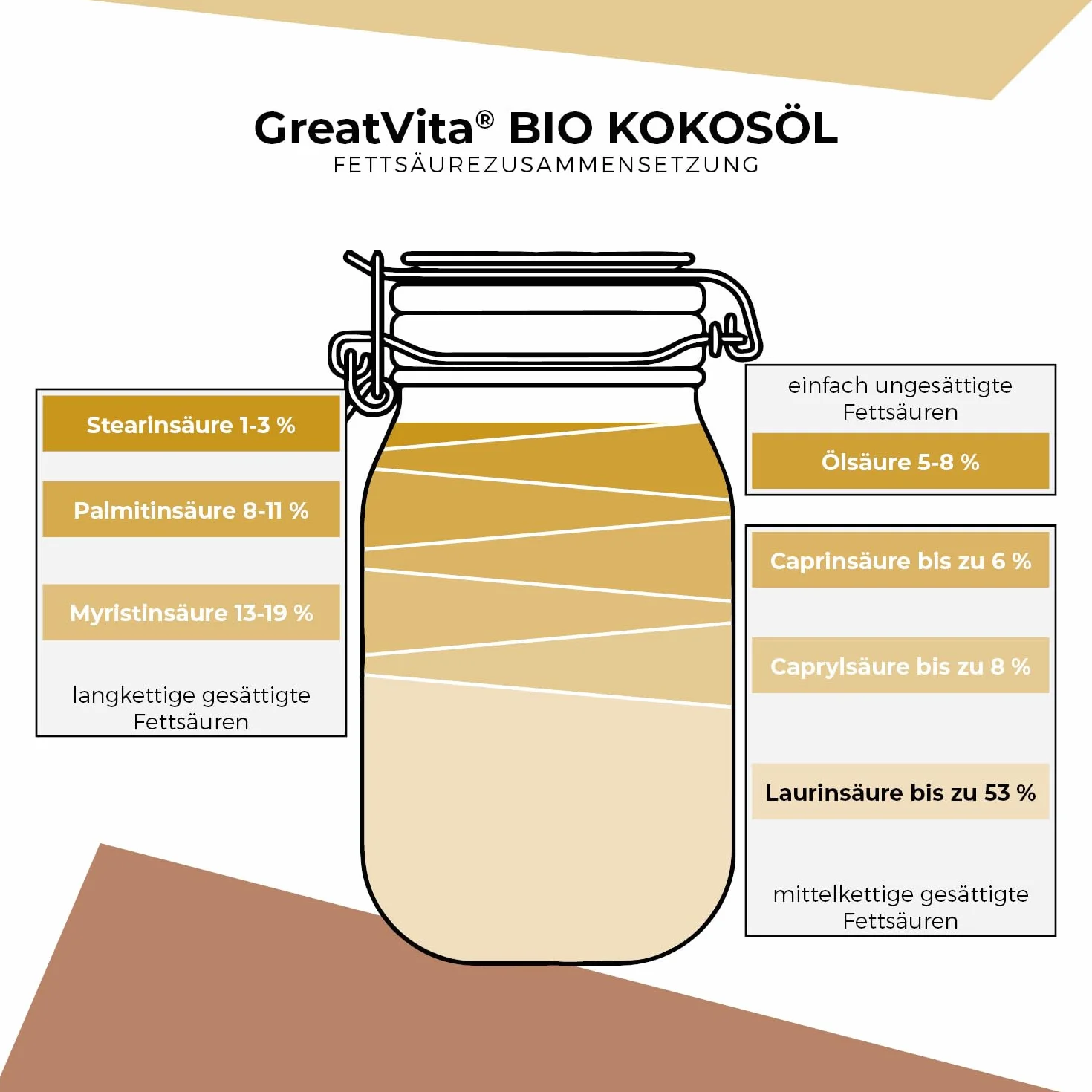 GreatVita® BIO KOKOSÖL
FETTSÄUREZUSAMMENSETZUNG

Stearinsäure 1-3 %

Palmitinsäure 8-11 %

Myristinsäure 13-19 %

langkettige gesättigte Fettsäuren

einfach ungesättigte Fettsäuren

Ölsäure 5-8 %

Caprinsäure bis zu 6 %

Caprylsäure bis zu 8 %

Laurinsäure bis zu 53 %

mittelkettige gesättigte Fettsäuren